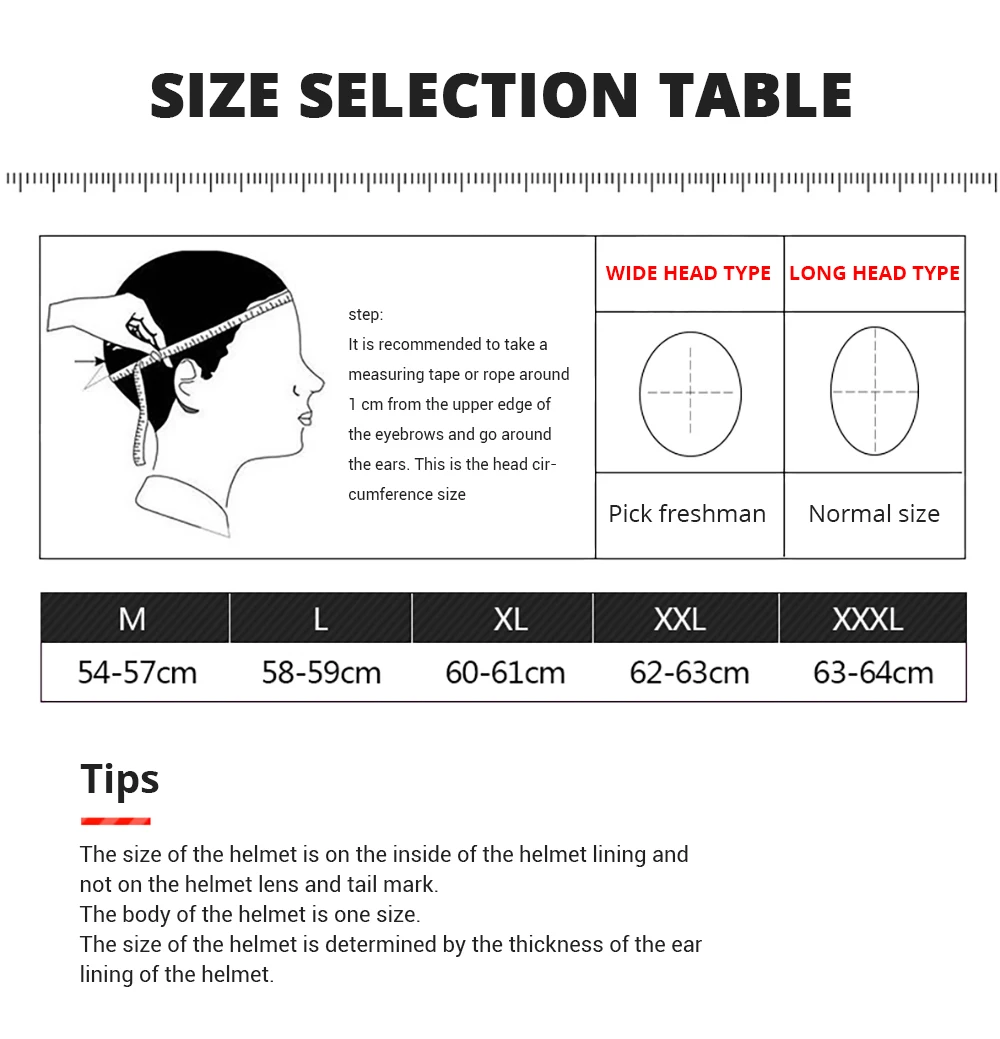 SIZE SELECTION TABLE

step:
It is recommended to take a measuring tape or rope around 1 cm from the upper edge of the eyebrows and go around the ears. This is the head circumference size

| WIDE HEAD TYPE | LONG HEAD TYPE |
|---|---|
| Pick freshman | Normal size |

| M | L | XL | XXL | XXXL |
|---|---|---|---|---|
| 54-57cm | 58-59cm | 60-61cm | 62-63cm | 63-64cm |

Tips

The size of the helmet is on the inside of the helmet lining and not on the helmet lens and tail mark.
The body of the helmet is one size.
The size of the helmet is determined by the thickness of the ear lining of the helmet.